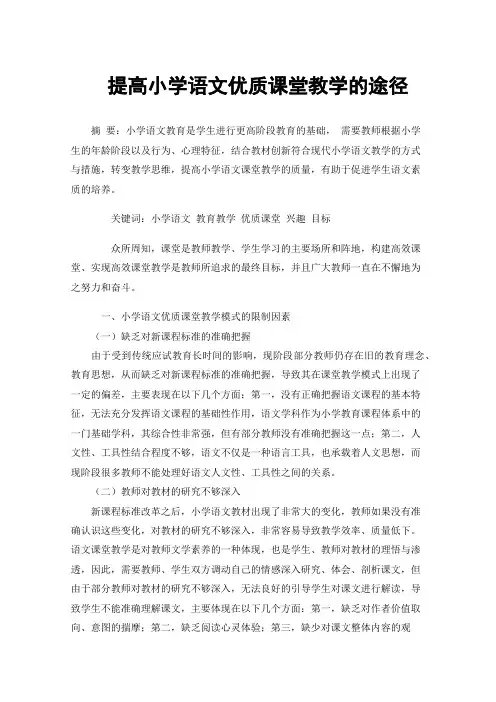 提高小学语文优质课堂教学的途径

摘 要：小学语文教育是学生进行更高阶段教育的基础， 需要教师根据小学生的年龄阶段以及行为、心理特征，结合教材创新符合现代小学语文教学的方式与措施，转变教学思维，提高小学语文课堂教学的质量，有助于促进学生语文素质的培养。

关键词：小学语文 教育教学 优质课堂 兴趣 目标

众所周知，课堂是教师教学、学生学习的主要场所和阵地，构建高效课堂、实现高效课堂教学是教师所追求的最终目标，并且广大教师一直在不懈地为之努力和奋斗。

一、小学语文优质课堂教学模式的限制因素

（一）缺乏对新课程标准的准确把握

由于受到传统应试教育长时间的影响，现阶段部分教师仍存在旧的教育理念、教育思想，从而缺乏对新课程标准的准确把握，导致其在课堂教学模式上出现了一定的偏差，主要表现在以下几个方面：第一，没有正确把握语文课程的基本特征，无法充分发挥语文课程的基础性作用，语文学科作为小学教育课程体系中的一门基础学科，其综合性非常强，但有部分教师没有准确把握这一点；第二，人文性、工具性结合程度不够，语文不仅是一种语言工具，也承载着人文思想，而现阶段很多教师不能处理好语文人文性、工具性之间的关系。

（二）教师对教材的研究不够深入

新课程标准改革之后，小学语文教材出现了非常大的变化，教师如果没有准确认识这些变化，对教材的研究不够深入，非常容易导致教学效率、质量低下。语文课堂教学是对教师文学素养的一种体现，也是学生、教师对教材的理悟与渗透，因此，需要教师、学生双方调动自己的情感深入研究、体会、剖析课文，但由于部分教师对教材的研究不够深入，无法良好的引导学生对课文进行解读，导致学生不能准确理解课文，主要体现在以下几个方面：第一，缺乏对作者价值取向、意图的揣摩；第二，缺乏阅读心灵体验；第三，缺少对课文整体内容的观